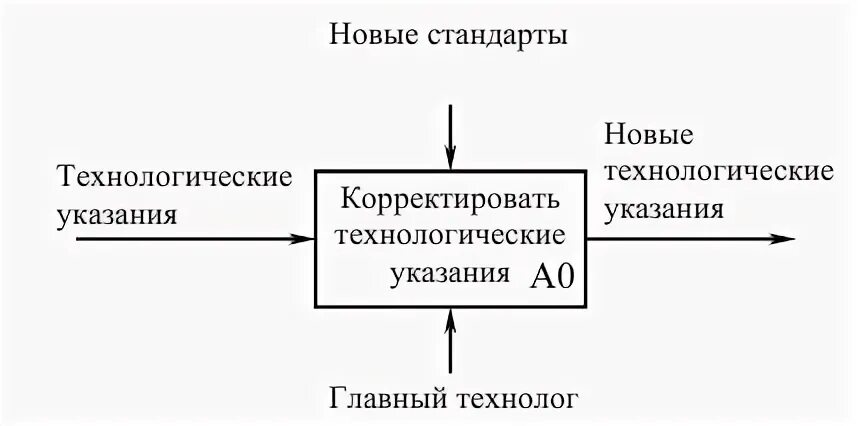 Новые стандарты

Технологические указания

Корректировать технологические указания A0

Новые технологические указания

Главный технолог